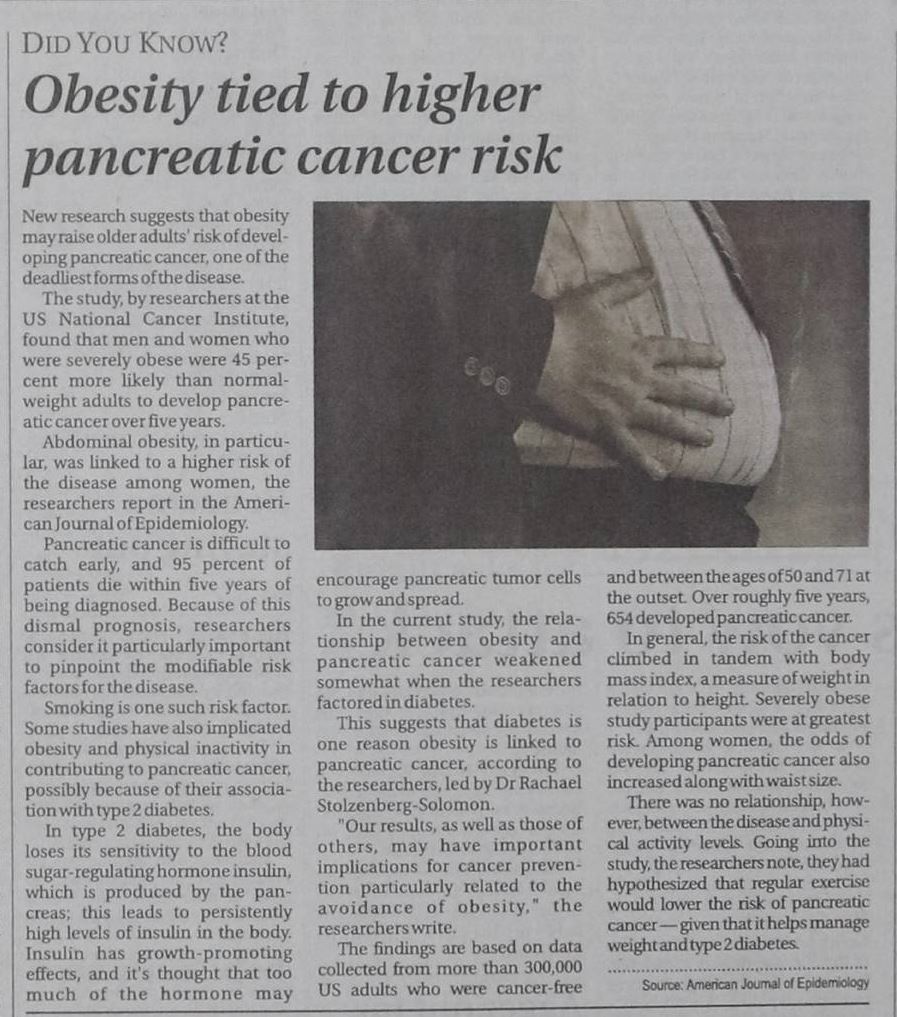 DID YOU KNOW?

Obesity tied to higher pancreatic cancer risk

New research suggests that obesity may raise older adults' risk of developing pancreatic cancer, one of the deadliest forms of the disease.

The study, by researchers at the US National Cancer Institute, found that men and women who were severely obese were 45 percent more likely than normal-weight adults to develop pancreatic cancer over five years.

Abdominal obesity, in particular, was linked to a higher risk of the disease among women, the researchers report in the American Journal of Epidemiology.

Pancreatic cancer is difficult to catch early, and 95 percent of patients die within five years of being diagnosed. Because of this dismal prognosis, researchers consider it particularly important to pinpoint the modifiable risk factors for the disease.

Smoking is one such risk factor. Some studies have also implicated obesity and physical inactivity in contributing to pancreatic cancer, possibly because of their association with type 2 diabetes.

In type 2 diabetes, the body loses its sensitivity to the blood sugar-regulating hormone insulin, which is produced by the pancreas; this leads to persistently high levels of insulin in the body. Insulin has growth-promoting effects, and it's thought that too much of the hormone may encourage pancreatic tumor cells to grow and spread.

In the current study, the relationship between obesity and pancreatic cancer weakened somewhat when the researchers factored in diabetes.

This suggests that diabetes is one reason obesity is linked to pancreatic cancer, according to the researchers, led by Dr Rachael Stolzenberg-Solomon.

"Our results, as well as those of others, may have important implications for cancer prevention particularly related to the avoidance of obesity," the researchers write.

The findings are based on data collected from more than 300,000 US adults who were cancer-free and between the ages of 50 and 71 at the outset. Over roughly five years, 654 developed pancreatic cancer.

In general, the risk of the cancer climbed in tandem with body mass index, a measure of weight in relation to height. Severely obese study participants were at greatest risk. Among women, the odds of developing pancreatic cancer also increased along with waist size.

There was no relationship, however, between the disease and physical activity levels. Going into the study, the researchers note, they had hypothesized that regular exercise would lower the risk of pancreatic cancer — given that it helps manage weight and type 2 diabetes.

Source: American Journal of Epidemiology